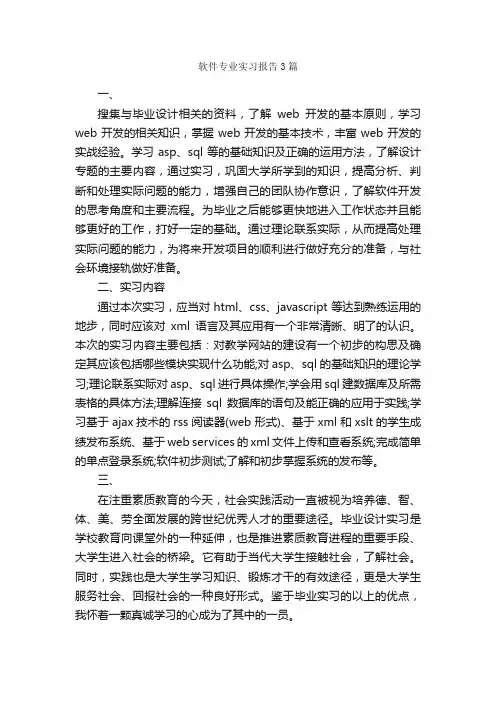 软件专业实习报告3篇

一、

搜集与毕业设计相关的资料，了解 web 开发的基本原则，学习 web 开发的相关知识，掌握 web 开发的基本技术，丰富 web 开发的实战经验。学习 asp、sql 等的基础知识及正确的运用方法，了解设计专题的主要内容，通过实习，巩固大学所学到的知识，提高分析、判断和处理实际问题的能力，增强自己的团队协作意识，了解软件开发的思考角度和主要流程。为毕业之后能够更快地进入工作状态并且能够更好的工作，打好一定的基础。通过理论联系实际，从而提高处理实际问题的能力，为将来开发项目的顺利进行做好充分的准备，与社会环境接轨做好准备。

二、实习内容

通过本次实习，应当对 html、css、javascript 等达到熟练运用的地步，同时应该对 xml 语言及其应用有一个非常清晰、明了的认识。本次的实习内容主要包括：对教学网站的建设有一个初步的构思及确定其应该包括哪些模块实现什么功能;对 asp、sql 的基础知识的理论学习;理论联系实际对 asp、sql 进行具体操作;学会用 sql 建数据库及所需表格的具体方法;理解连接 sql 数据库的语句及能正确的应用于实践;学习基于 ajax 技术的 rss 阅读器(web 形式)、基于 xml 和 xslt 的学生成绩发布系统、基于 web services 的 xml 文件上传和查看系统;完成简单的单点登录系统;软件初步测试;了解和初步掌握系统的发布等。

三、

在注重素质教育的今天，社会实践活动一直被视为培养德、智、体、美、劳全面发展的跨世纪优秀人才的重要途径。毕业设计实习是学校教育向课堂外的一种延伸，也是推进素质教育进程的重要手段、大学生进入社会的桥梁。它有助于当代大学生接触社会，了解社会。同时，实践也是大学生学习知识、锻炼才干的有效途径，更是大学生服务社会、回报社会的一种良好形式。鉴于毕业实习的以上的优点，我怀着一颗真诚学习的心成为了其中的一员。